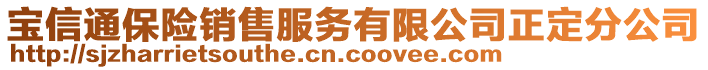 宝信通保险销售服务有限公司正定分公司
http://sjzharrietsouthe.cn.coovee.com